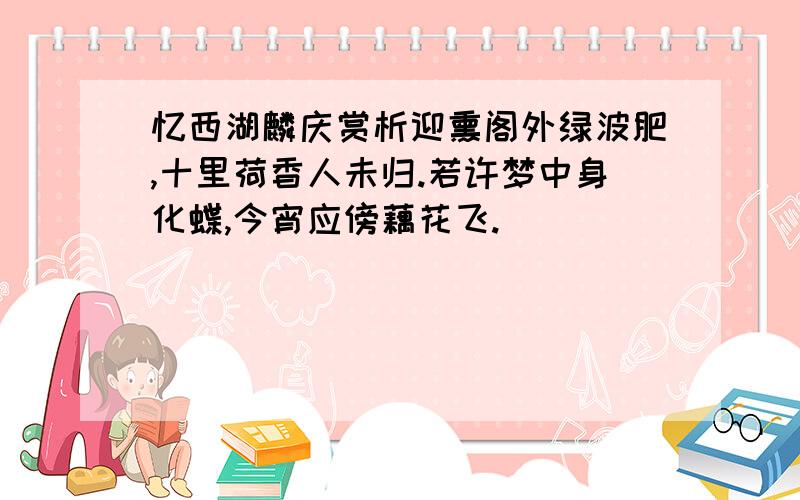 忆西湖麟庆赏析迎熏阁外绿波肥,十里荷香人未归.若许梦中身化蝶,今宵应傍藕花飞.